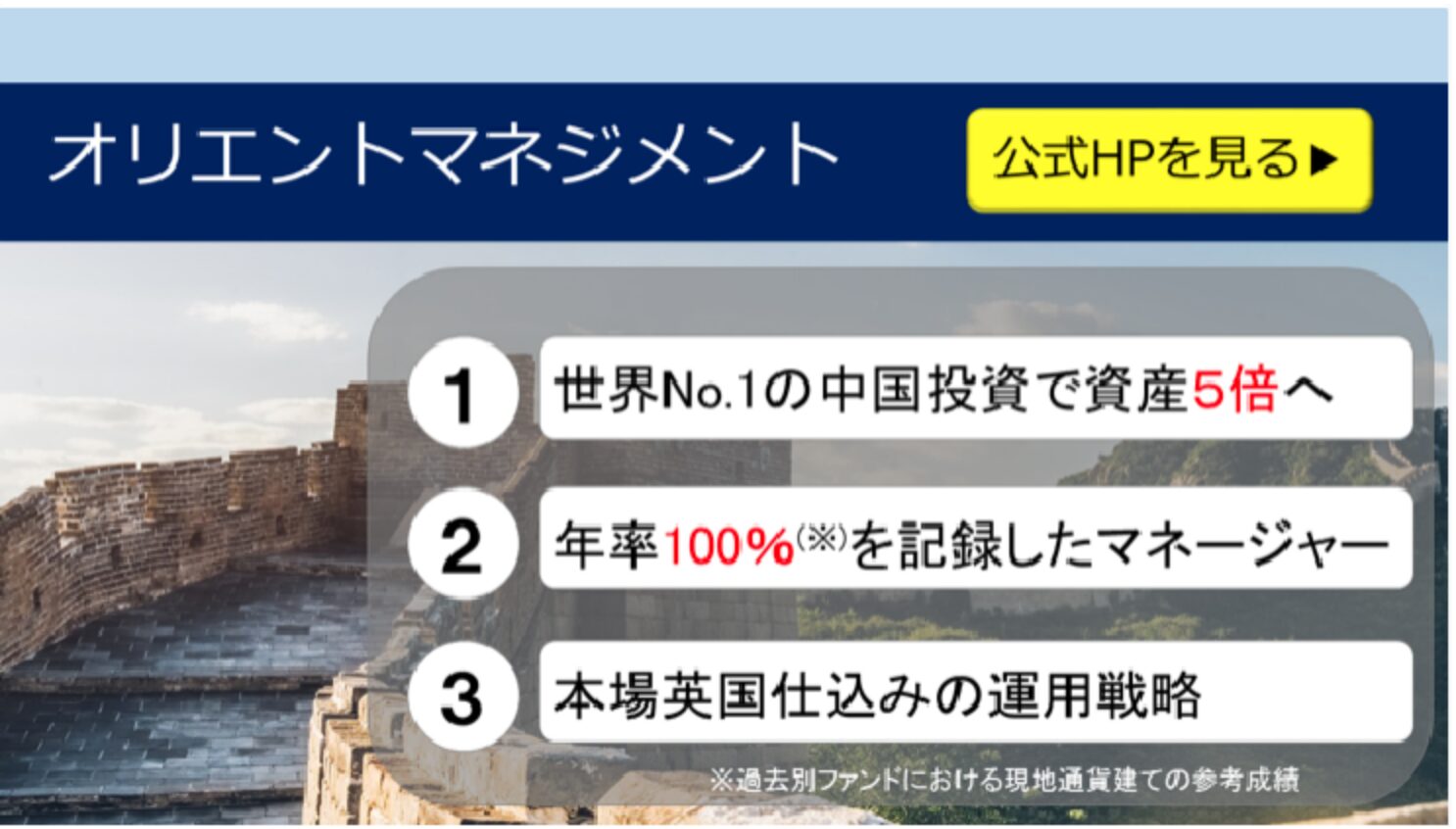 オリエントマネジメント

公式HPを見る▶

1 世界No.1の中国投資で資産5倍へ

2 年率100%(※)を記録したマネージャー

3 本場英国仕込みの運用戦略

※過去別ファンドにおける現地通貨建ての参考成績